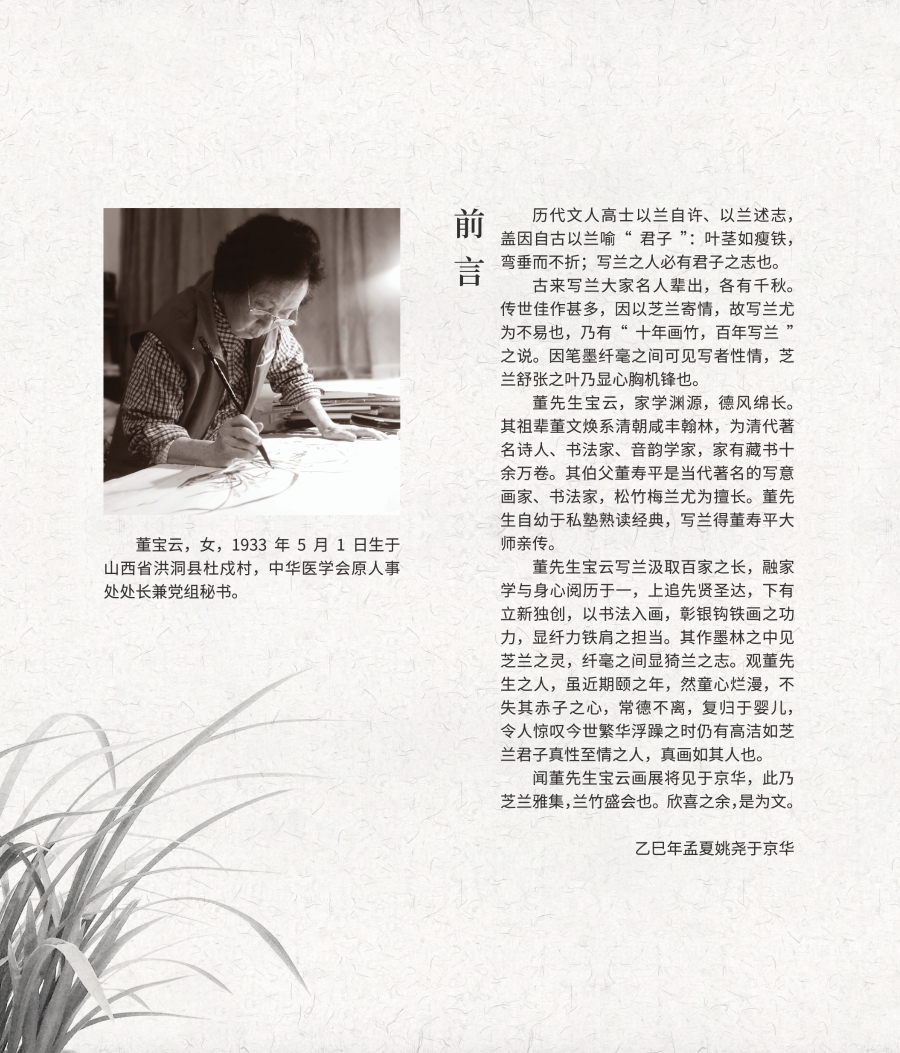 董宝云，女，1933年5月1日生于山西省洪洞县杜戍村，中华医学会原人事处处长兼党组秘书。

前言

历代文人高士以兰自许、以兰述志，盖因自古以兰喻“君子”：叶茎如瘦铁，弯垂而不折；写兰之人必有君子之志也。

古来写兰大家名人辈出，各有千秋。传世佳作甚多，因以芝兰寄情，故写兰尤为不易也，乃有“十年画竹，百年写兰”之说。因笔墨纤毫之间可见写者性情，芝兰舒张之叶乃显心胸机锋也。

董先生宝云，家学渊源，德风绵长。其祖辈董文焕系清朝咸丰翰林，为清代著名诗人、书法家、音韵学家，家有藏书十余万卷。其伯父董寿平是当代著名的写意画家、书法家，松竹梅兰尤为擅长。董先生自幼于私塾熟读经典，写兰得董寿平大师亲传。

董先生宝云写兰汲取百家之长，融家学与身心阅历于一，上追先贤圣达，下有立新独创，以书法入画，彰银钩铁画之功力，显纤力铁肩之担当。其作墨林之中见芝兰之灵，纤毫之间显猗兰之志。观董先生之人，虽近期颐之年，然童心烂漫，不失其赤子之心，常德不离，复归于婴儿，令人惊叹今世繁华浮躁之时仍有高洁如芝兰君子真性至情之人，真画如其人也。

闻董先生宝云画展将见于京华，此乃芝兰雅集，兰竹盛会也。欣喜之余，是为文。

乙巳年孟夏姚尧于京华